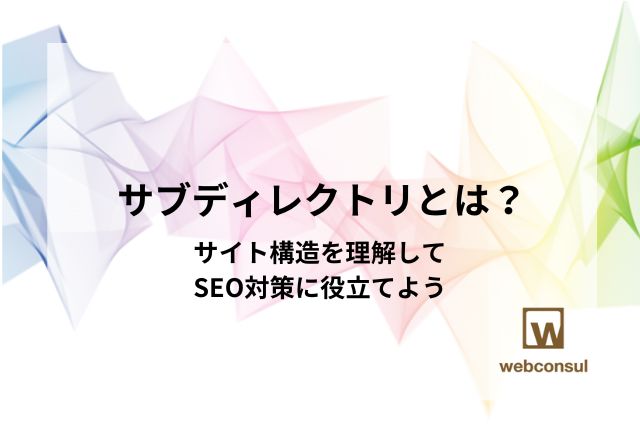 サブディレクトリとは？

サイト構造を理解して
SEO対策に役立てよう

W
webconsul